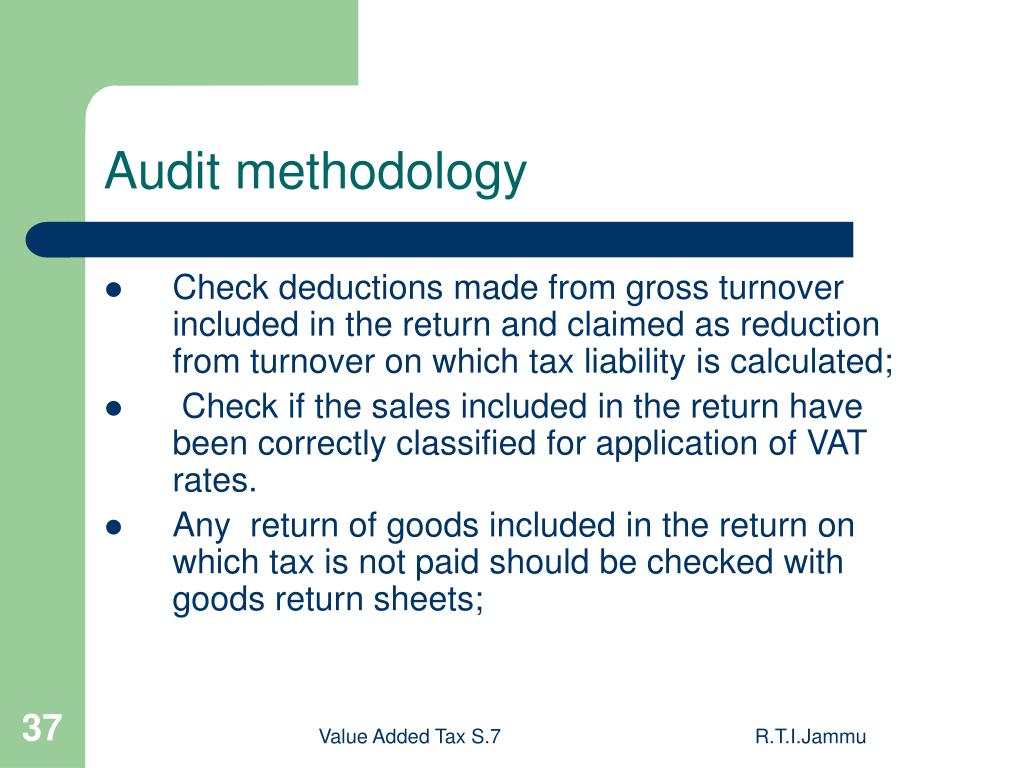 Audit methodology

- Check deductions made from gross turnover included in the return and claimed as reduction from turnover on which tax liability is calculated;
- Check if the sales included in the return have been correctly classified for application of VAT rates.
- Any return of goods included in the return on which tax is not paid should be checked with goods return sheets;

37

Value Added Tax S.7

R.T.I.Jammu